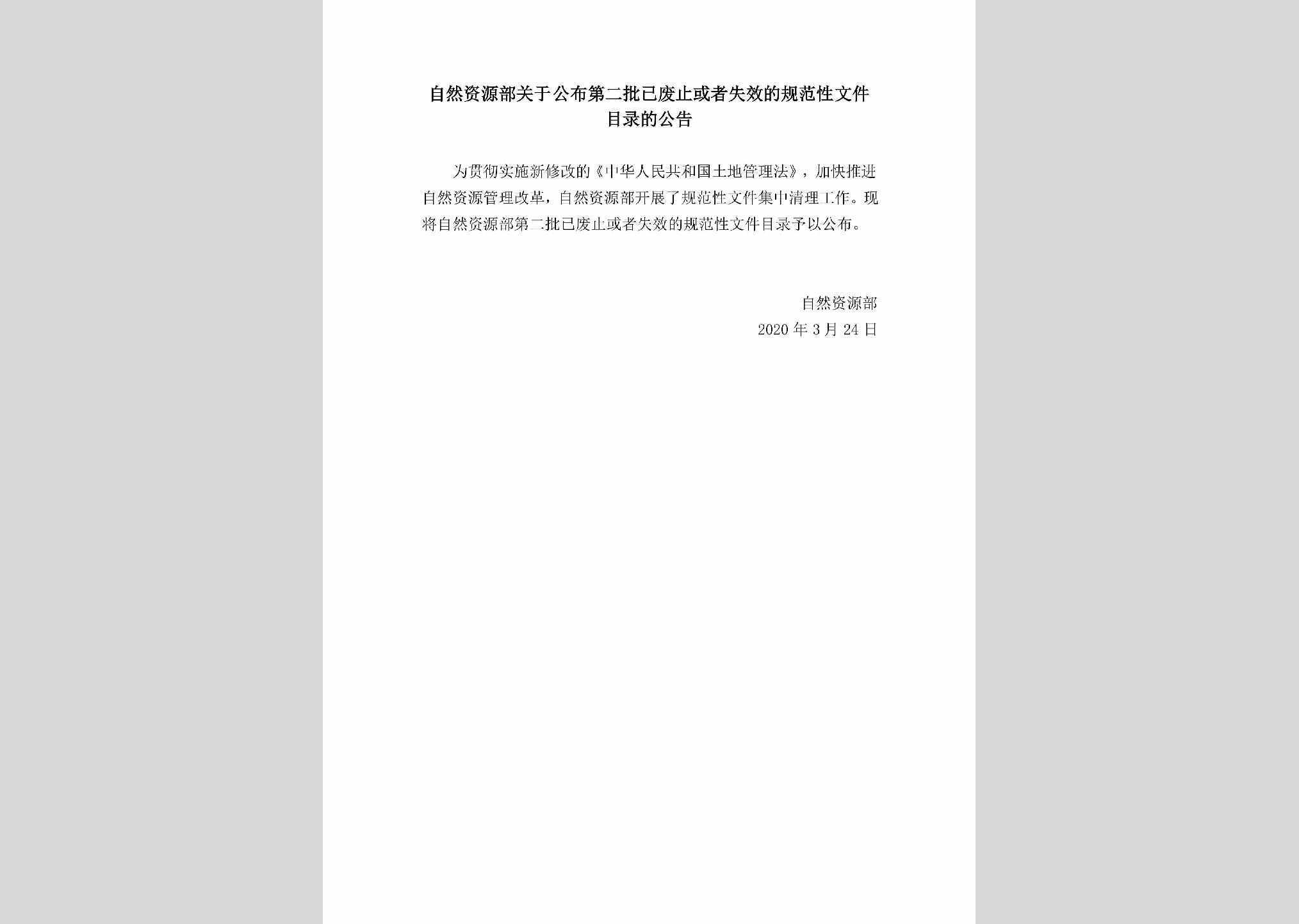 自然资源部关于公布第二批已废止或者失效的规范性文件目录的公告

为贯彻实施新修改的《中华人民共和国土地管理法》，加快推进自然资源管理改革，自然资源部开展了规范性文件集中清理工作。现将自然资源部第二批已废止或者失效的规范性文件目录予以公布。

自然资源部
2020年3月24日